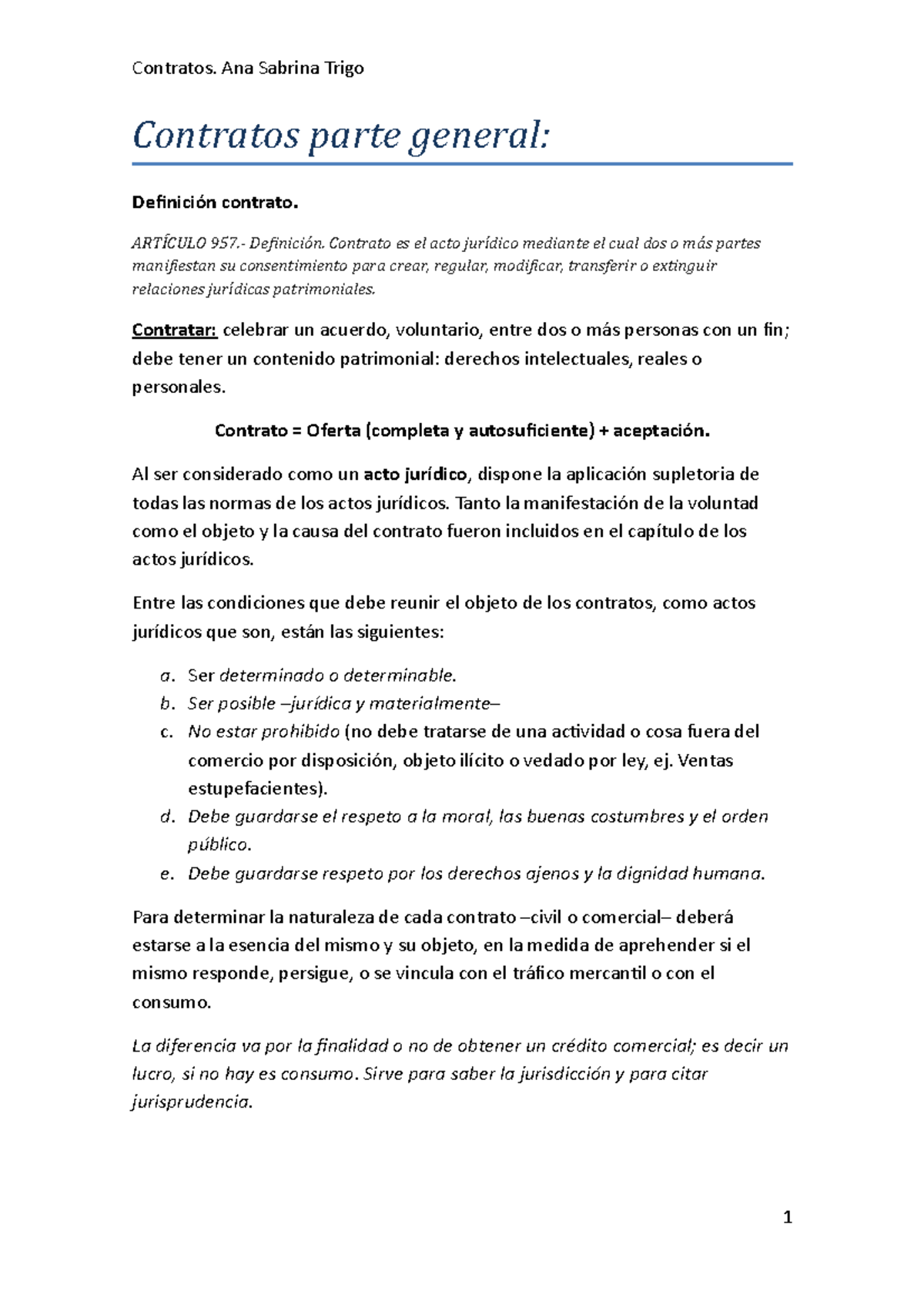 Contratos. Ana Sabrina Trigo

Contratos parte general:

Definición contrato.

ARTÍCULO 957.- Definición. Contrato es el acto jurídico mediante el cual dos o más partes manifiestan su consentimiento para crear, regular, modificar, transferir o extinguir relaciones jurídicas patrimoniales.

Contratar: celebrar un acuerdo, voluntario, entre dos o más personas con un fin; debe tener un contenido patrimonial: derechos intelectuales, reales o personales.

Contrato = Oferta (completa y autosuficiente) + aceptación.

Al ser considerado como un acto jurídico, dispone la aplicación supletoria de todas las normas de los actos jurídicos. Tanto la manifestación de la voluntad como el objeto y la causa del contrato fueron incluidos en el capítulo de los actos jurídicos.

Entre las condiciones que debe reunir el objeto de los contratos, como actos jurídicos que son, están las siguientes:

a. Ser determinado o determinable.
b. Ser posible –jurídica y materialmente–
c. No estar prohibido (no debe tratarse de una actividad o cosa fuera del comercio por disposición, objeto ilícito o vedado por ley, ej. Ventas estupefacientes).
d. Debe guardarse el respeto a la moral, las buenas costumbres y el orden público.
e. Debe guardarse respeto por los derechos ajenos y la dignidad humana.

Para determinar la naturaleza de cada contrato –civil o comercial– deberá estarse a la esencia del mismo y su objeto, en la medida de aprehender si el mismo responde, persigue, o se vincula con el tráfico mercantil o con el consumo.

La diferencia va por la finalidad o no de obtener un crédito comercial; es decir un lucro, si no hay es consumo. Sirve para saber la jurisdicción y para citar jurisprudencia.

1